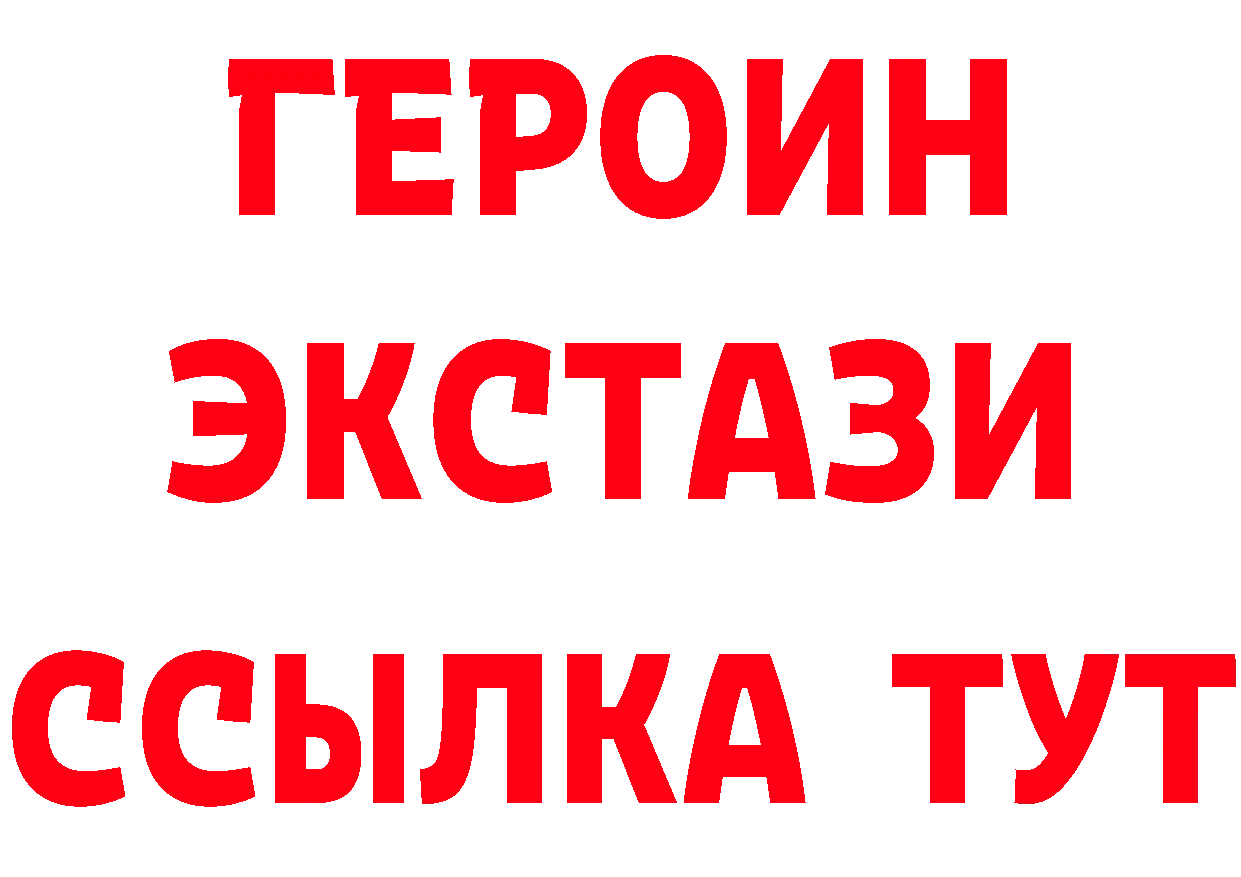 ГЕРОИН
ЭКСТАЗИ
ССЫЛКА ТУТ